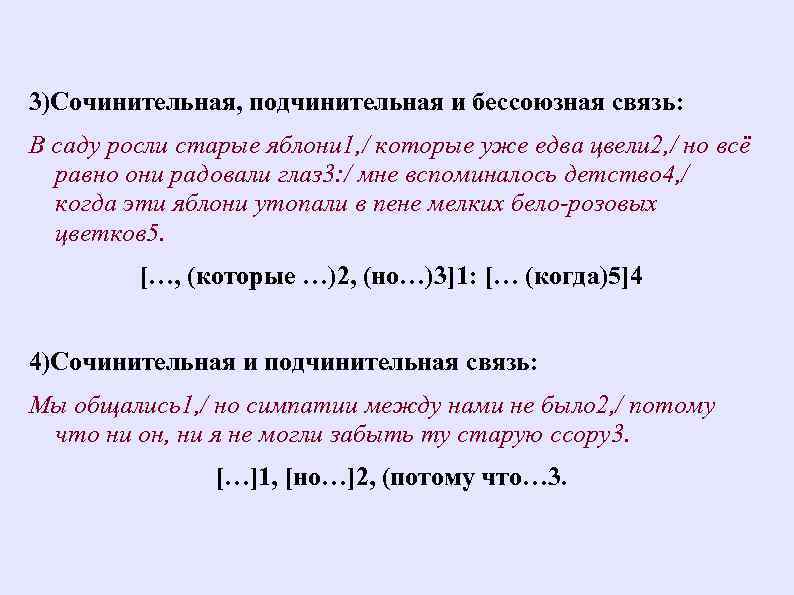 3)Сочинительная, подчинительная и бессоюзная связь:

В саду росли старые яблони1,/ которые уже едва цвели2,/ но всё равно они радовали глаз3:/ мне вспоминалось детство4,/ когда эти яблони утопали в пене мелких бело-розовых цветков5.

[…, (которые …)2, (но…)3]1: [… (когда)5]4

4)Сочинительная и подчинительная связь:

Мы общались1,/ но симпатии между нами не было2,/ потому что ни он, ни я не могли забыть ту старую ссору3.

[…]1, [но…]2, (потому что…3.